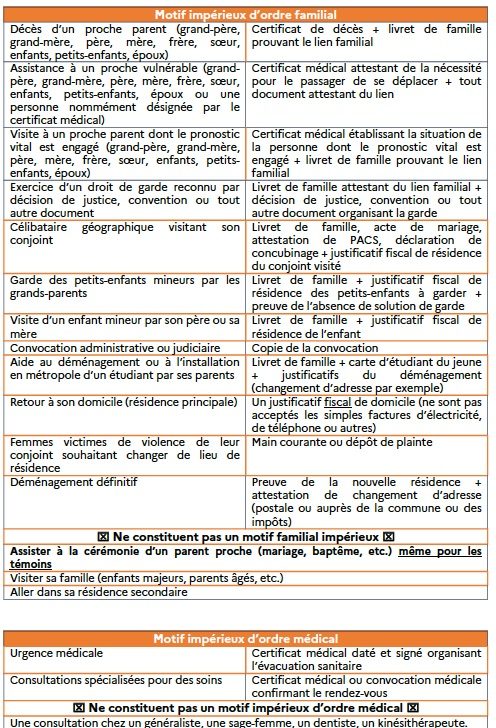 | Motif impérieux d'ordre familial | |
|---|---|
| Décès d'un proche parent (grand-père, grand-mère, père, mère, frère, sœur, enfants, petits-enfants, époux) | Certificat de décès + livret de famille prouvant le lien familial |
| Assistance à un proche vulnérable (grand-père, grand-mère, père, mère, frère, sœur, enfants, petits-enfants, époux ou une personne nommément désignée par le certificat médical) | Certificat médical attestant de la nécessité pour le passager de se déplacer + tout document attestant du lien |
| Visite à un proche parent dont le pronostic vital est engagé (grand-père, grand-mère, père, mère, frère, sœur, enfants, petits-enfants, époux) | Certificat médical établissant la situation de la personne dont le pronostic vital est engagé + livret de famille prouvant le lien familial |
| Exercice d'un droit de garde reconnu par décision de justice, convention ou tout autre document | Livret de famille attestant du lien familial + décision de justice, convention ou tout autre document organisant la garde |
| Célibataire géographique visitant son conjoint | Livret de famille, acte de mariage, attestation de PACS, déclaration de concubinage + justificatif fiscal de résidence du conjoint visité |
| Garde des petits-enfants mineurs par les grands-parents | Livret de famille + justificatif fiscal de résidence des petits-enfants à garder + preuve de l'absence de solution de garde |
| Visite d'un enfant mineur par son père ou sa mère | Livret de famille + justificatif fiscal de résidence de l'enfant |
| Convocation administrative ou judiciaire | Copie de la convocation |
| Aide au déménagement ou à l'installation en métropole d'un étudiant par ses parents | Livret de famille + carte d'étudiant du jeune + justificatifs du déménagement (changement d'adresse par exemple) |
| Retour à son domicile (résidence principale) | Un justificatif fiscal de domicile (ne sont pas acceptés les simples factures d'électricité, de téléphone ou autres) |
| Femmes victimes de violence de leur conjoint souhaitant changer de lieu de résidence | Main courante ou dépôt de plainte |
| Déménagement définitif | Preuve de la nouvelle résidence + attestation de changement d'adresse (postale ou auprès de la commune ou des impôts) |
| ☒ Ne constituent pas un motif familial impérieux ☒ | |
| Assister à la cérémonie d'un parent proche (mariage, baptême, etc.) même pour les témoins | |
| Visiter sa famille (enfants majeurs, parents âgés, etc.) | |
| Aller dans sa résidence secondaire | |

| Motif impérieux d'ordre médical | |
|---|---|
| Urgence médicale | Certificat médical daté et signé organisant l'évacuation sanitaire |
| Consultations spécialisées pour des soins | Certificat médical ou convocation médicale confirmant le rendez-vous |
| ☒ Ne constituent pas un motif impérieux d'ordre médical ☒ | |
| Une consultation chez un généraliste, une sage-femme, un dentiste, un kinésithérapeute, | |